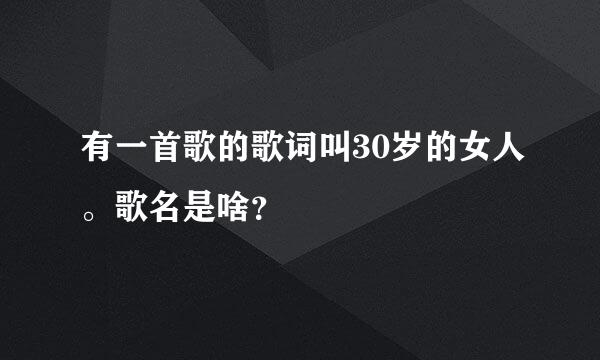 有一首歌的歌词叫30岁的女人。歌名是啥?